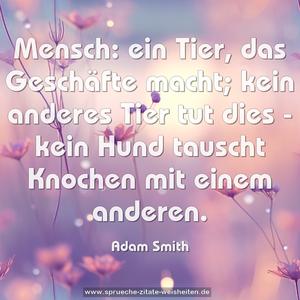 Mensch: ein Tier, das Geschäfte macht; kein anderes Tier tut dies - kein Hund tauscht Knochen mit einem anderen.

Adam Smith

www.sprueche-zitate-weisheiten.de